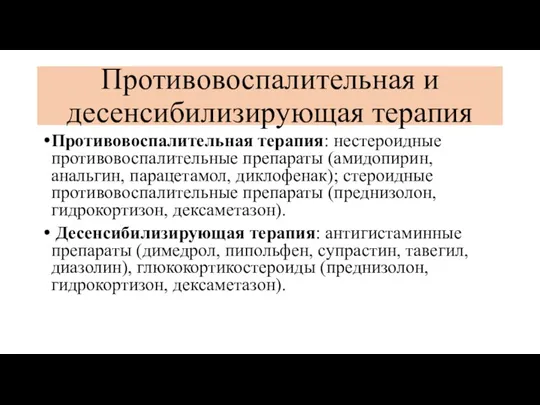 Противовоспалительная и десенсибилизирующая терапия

•Противовоспалительная терапия: нестероидные противовоспалительные препараты (амидопирин, анальгин, парацетамол, диклофенак); стероидные противовоспалительные препараты (преднизолон, гидрокортизон, дексаметазон).

• Десенсибилизирующая терапия: антигистаминные препараты (димедрол, пипольфен, супрастин, тавегил, диазолин), глюкокортикостероиды (преднизолон, гидрокортизон, дексаметазон).